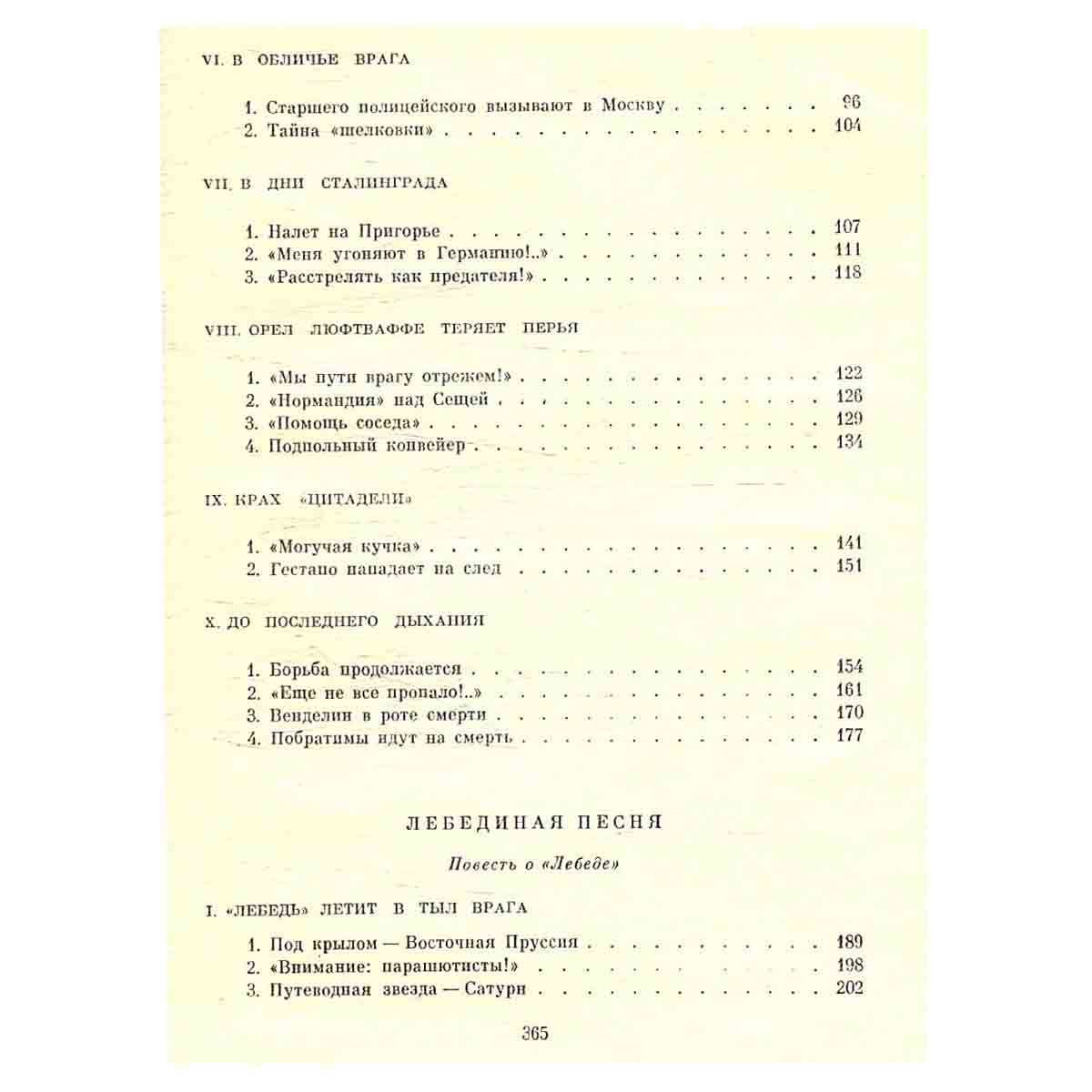 VI. В ОБЛИЧЬЕ ВРАГА

1. Старшего полицейского вызывают в Москву 96
2. Тайна «шелковки» 104

VII. В ДНИ СТАЛИНГРАДА

1. Налет на Пригорье 107
2. «Меня угоняют в Германию!..» 111
3. «Расстрелять как предателя!» 118

VIII. ОРЕЛ ЛЮФТВАФФЕ ТЕРЯЕТ ПЕРЬЯ

1. «Мы пути врагу отрежем!» 122
2. «Нормандия» над Сещей 126
3. «Помощь соседа» 129
4. Подпольный конвейер 134

IX. КРАХ «ЦИТАДЕЛИ»

1. «Могучая кучка» 141
2. Гестапо нападает на след 151

X. ДО ПОСЛЕДНЕГО ДЫХАНИЯ

1. Борьба продолжается 154
2. «Еще не все пропало!..» 161
3. Венделин в роте смерти 170
4. Побратимы идут на смерть 177

ЛЕБЕДИНАЯ ПЕСНЯ

Повесть о «Лебеде»

I. «ЛЕБЕДЬ» ЛЕТИТ В ТЫЛ ВРАГА

1. Под крылом — Восточная Пруссия 189
2. «Внимание: парашютисты!» 198
3. Путеводная звезда — Сатурн 202

365